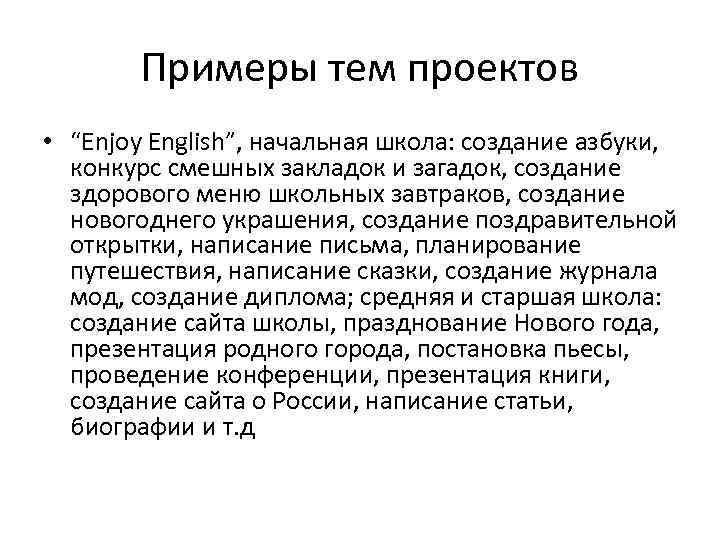 Примеры тем проектов

• "Enjoy English", начальная школа: создание азбуки, конкурс смешных закладок и загадок, создание здорового меню школьных завтраков, создание новогоднего украшения, создание поздравительной открытки, написание письма, планирование путешествия, написание сказки, создание журнала мод, создание диплома; средняя и старшая школа: создание сайта школы, празднование Нового года, презентация родного города, постановка пьесы, проведение конференции, презентация книги, создание сайта о России, написание статьи, биографии и т.д